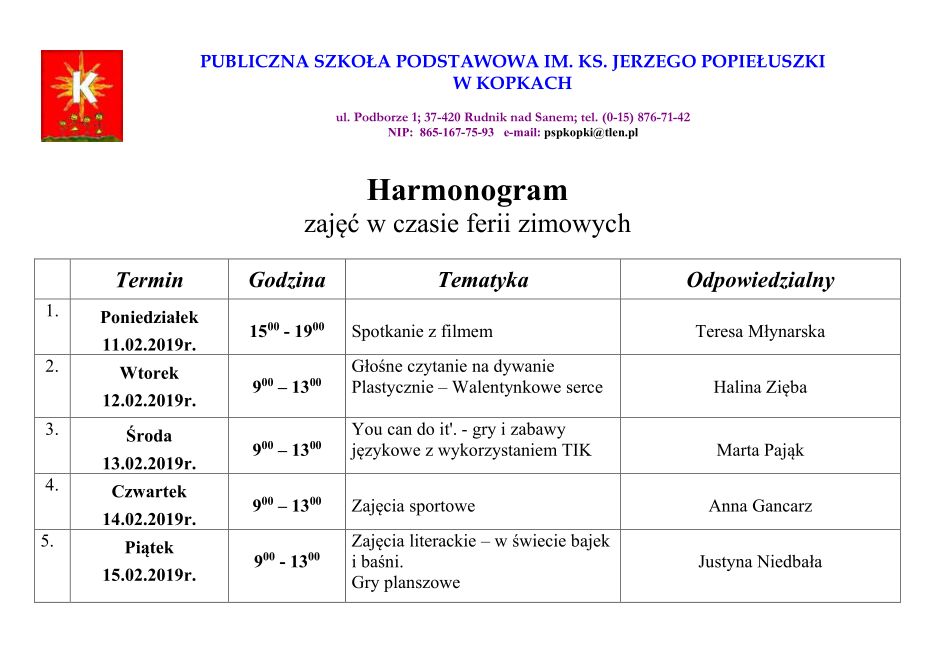 K

PUBLICZNA SZKOŁA PODSTAWOWA IM. KS. JERZEGO POPIEŁUSZKI W KOPKACH

ul. Podborze 1; 37-420 Rudnik nad Sanem; tel. (0-15) 876-71-42
NIP: 865-167-75-93 e-mail: pspkopki@tlen.pl

Harmonogram
zajęć w czasie ferii zimowych

| | Termin | Godzina | Tematyka | Odpowiedzialny |
|---|---|---|---|---|
| 1. | Poniedziałek 11.02.2019r. | $15^{00}$ - $19^{00}$ | Spotkanie z filmem | Teresa Młynarska |
| 2. | Wtorek 12.02.2019r. | $9^{00}$ – $13^{00}$ | Głośne czytanie na dywanie Plastycznie – Walentynkowe serce | Halina Zięba |
| 3. | Środa 13.02.2019r. | $9^{00}$ – $13^{00}$ | You can do it'. - gry i zabawy językowe z wykorzystaniem TIK | Marta Pająk |
| 4. | Czwartek 14.02.2019r. | $9^{00}$ – $13^{00}$ | Zajęcia sportowe | Anna Gancarz |
| 5. | Piątek 15.02.2019r. | $9^{00}$ - $13^{00}$ | Zajęcia literackie – w świecie bajek i baśni. Gry planszowe | Justyna Niedbała |